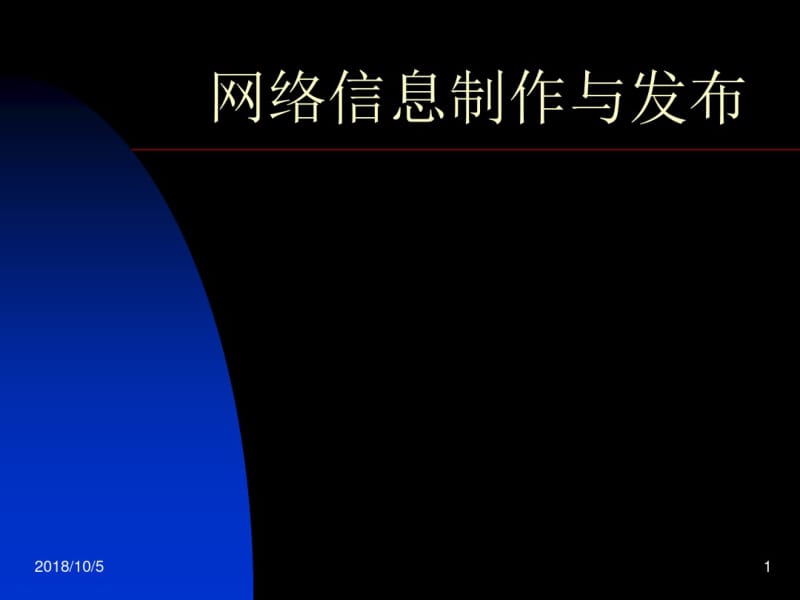 网络信息制作与发布

2018/10/5

1